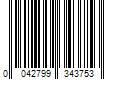 0 042799 343753